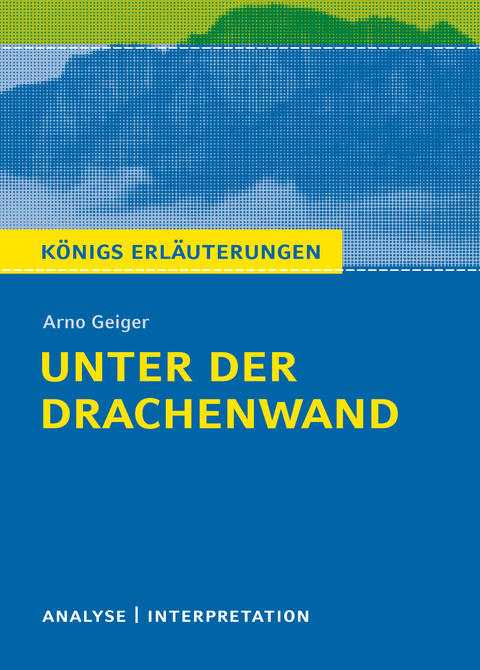 KÖNIGS ERLÄUTERUNGEN

Arno Geiger

UNTER DER DRACHENWAND

ANALYSE | INTERPRETATION